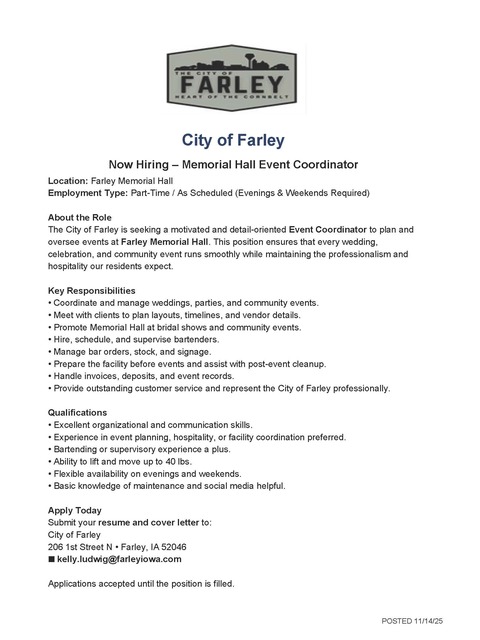 THE CITY OF
FARLEY
HEART OF THE CORNBELT

City of Farley

Now Hiring – Memorial Hall Event Coordinator

Location: Farley Memorial Hall
Employment Type: Part-Time / As Scheduled (Evenings & Weekends Required)

About the Role
The City of Farley is seeking a motivated and detail-oriented Event Coordinator to plan and oversee events at Farley Memorial Hall. This position ensures that every wedding, celebration, and community event runs smoothly while maintaining the professionalism and hospitality our residents expect.

Key Responsibilities
• Coordinate and manage weddings, parties, and community events.
• Meet with clients to plan layouts, timelines, and vendor details.
• Promote Memorial Hall at bridal shows and community events.
• Hire, schedule, and supervise bartenders.
• Manage bar orders, stock, and signage.
• Prepare the facility before events and assist with post-event cleanup.
• Handle invoices, deposits, and event records.
• Provide outstanding customer service and represent the City of Farley professionally.

Qualifications
• Excellent organizational and communication skills.
• Experience in event planning, hospitality, or facility coordination preferred.
• Bartending or supervisory experience a plus.
• Ability to lift and move up to 40 lbs.
• Flexible availability on evenings and weekends.
• Basic knowledge of maintenance and social media helpful.

Apply Today
Submit your resume and cover letter to:
City of Farley
206 1st Street N • Farley, IA 52046
■ kelly.ludwig@farleyiowa.com

Applications accepted until the position is filled.

POSTED 11/14/25